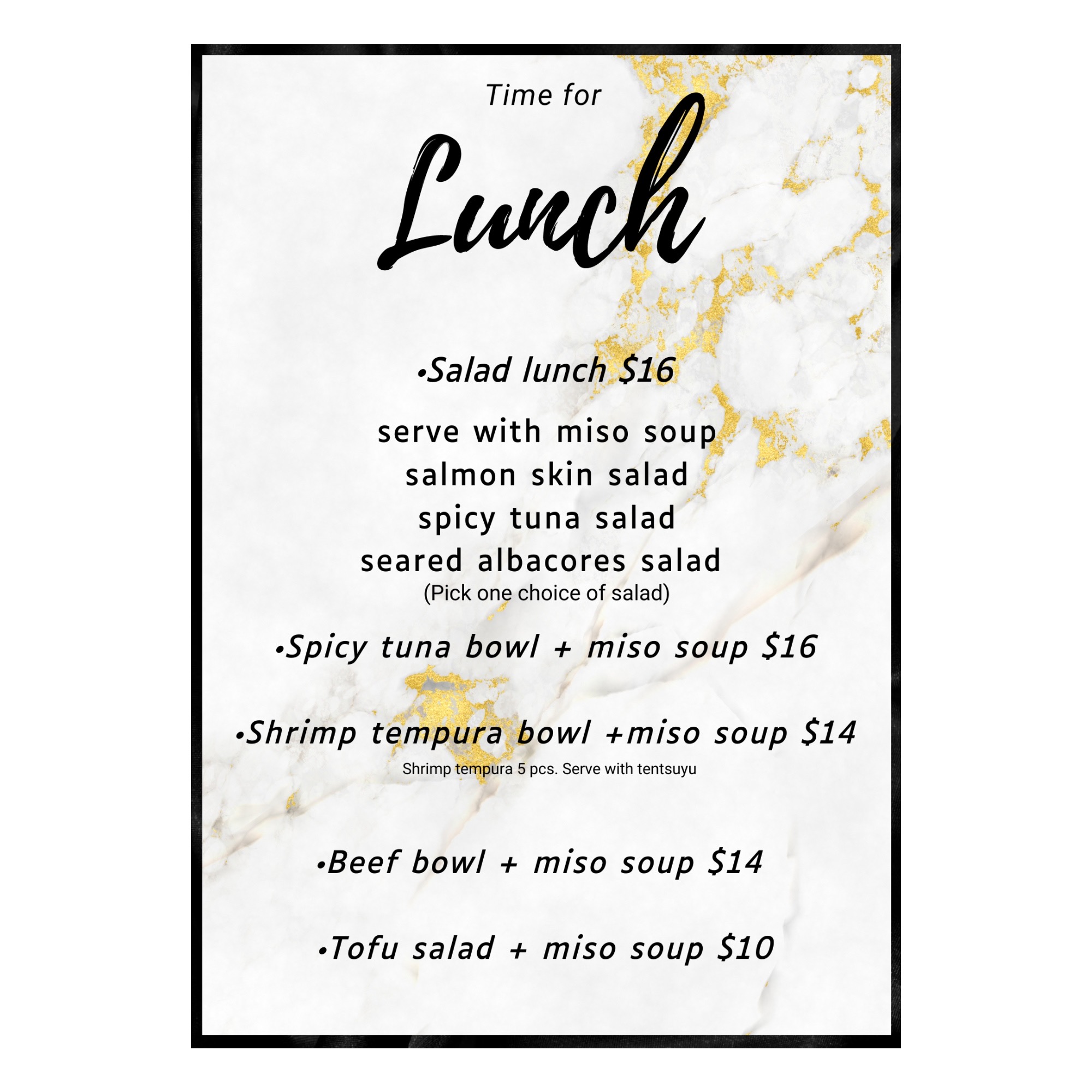 Time for

Lunch

• Salad lunch $16

serve with miso soup
salmon skin salad
spicy tuna salad
seared albacores salad
(Pick one choice of salad)

• Spicy tuna bowl + miso soup $16

• Shrimp tempura bowl +miso soup $14
Shrimp tempura 5 pcs. Serve with tentsuyu

• Beef bowl + miso soup $14

• Tofu salad + miso soup $10